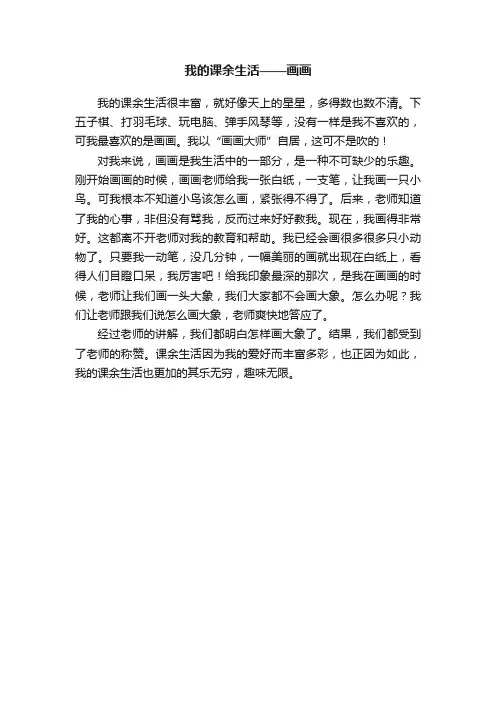 我的课余生活——画画

我的课余生活很丰富，就好像天上的星星，多得数也数不清。下五子棋、打羽毛球、玩电脑、弹手风琴等，没有一样是我不喜欢的，可我最喜欢的是画画。我以“画画大师”自居，这可不是吹的！

对我来说，画画是我生活中的一部分，是一种不可缺少的乐趣。刚开始画画的时候，画画老师给我一张白纸，一支笔，让我画一只小鸟。可我根本不知道小鸟该怎么画，紧张得不得了。后来，老师知道了我的心事，非但没有骂我，反而过来好好教我。现在，我画得非常好。这都离不开老师对我的教育和帮助。我已经会画很多很多只小动物了。只要我一动笔，没几分钟，一幅美丽的画就出现在白纸上，看得人们目瞪口呆，我厉害吧！给我印象最深的那次，是我在画画的时候，老师让我们画一头大象，我们大家都不会画大象。怎么办呢？我们让老师跟我们说怎么画大象，老师爽快地答应了。

经过老师的讲解，我们都明白怎样画大象了。结果，我们都受到了老师的称赞。课余生活因为我的爱好而丰富多彩，也正因为如此，我的课余生活也更加的其乐无穷，趣味无限。